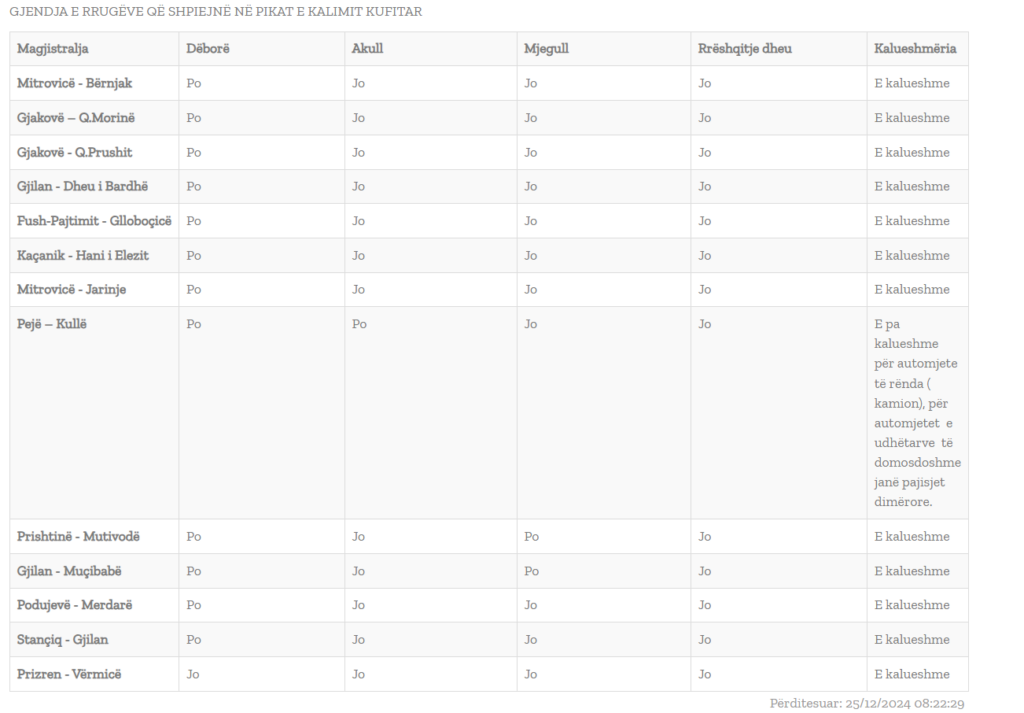 GJENDJA E RRUGËVE QË SHPIEJNË NË PIKAT E KALIMIT KUFITAR

| Magjistralja | Dëborë | Akull | Mjegull | Rrëshqitje dheu | Kalueshmëria |
|---|---|---|---|---|---|
| Mitrovicë - Bërnjak | Po | Jo | Jo | Jo | E kalueshme |
| Gjakovë – Q.Morinë | Po | Jo | Jo | Jo | E kalueshme |
| Gjakovë - Q.Prushit | Po | Jo | Jo | Jo | E kalueshme |
| Gjilan - Dheu i Bardhë | Po | Jo | Jo | Jo | E kalueshme |
| Fush-Pajtimit - Glloboçicë | Po | Jo | Jo | Jo | E kalueshme |
| Kaçanik - Hani i Elezit | Po | Jo | Jo | Jo | E kalueshme |
| Mitrovicë - Jarinje | Po | Jo | Jo | Jo | E kalueshme |
| Pejë – Kullë | Po | Po | Jo | Jo | E pa kalueshme për automjete të rënda ( kamion), për automjetet e udhëtarve të domosdoshme janë pajisjet dimërore. |
| Prishtinë - Mutivodë | Po | Jo | Po | Jo | E kalueshme |
| Gjilan - Muçibabë | Po | Jo | Po | Jo | E kalueshme |
| Podujevë - Merdarë | Po | Jo | Jo | Jo | E kalueshme |
| Stançiq - Gjilan | Po | Jo | Jo | Jo | E kalueshme |
| Prizren - Vërmicë | Jo | Jo | Jo | Jo | E kalueshme |

Përditesuar: 25/12/2024 08:22:29